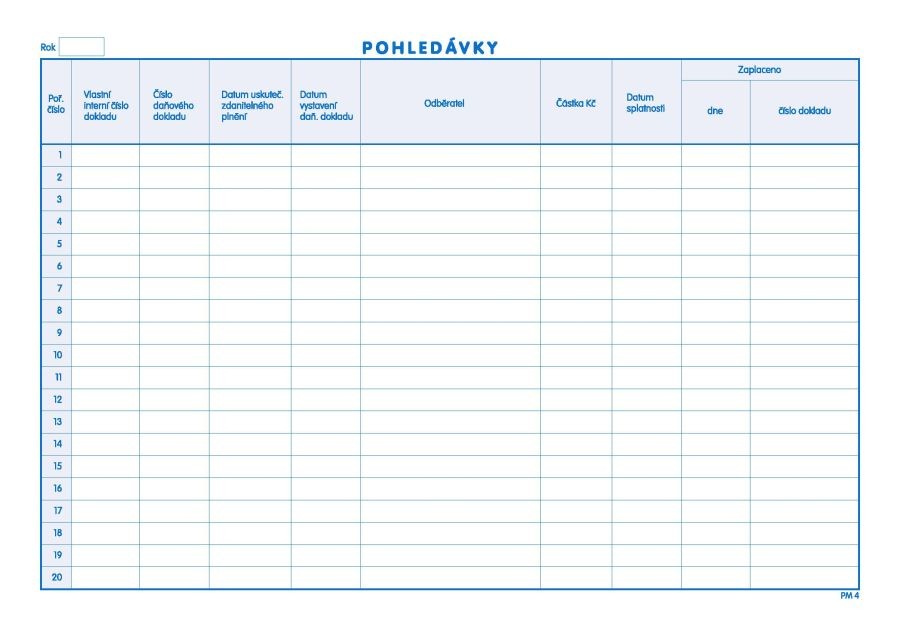 Rok

POHLEDÁVKY

| Poř. číslo | Vlastní interní číslo dokladu | Číslo daňového dokladu | Datum uskuteč. zdanitelného plnění | Datum vystavení daň. dokladu | Odběratel | Částka Kč | Datum splatnosti | Zaplaceno dne | Zaplaceno číslo dokladu |
|---|---|---|---|---|---|---|---|---|---|
| 1 | | | | | | | | | |
| 2 | | | | | | | | | |
| 3 | | | | | | | | | |
| 4 | | | | | | | | | |
| 5 | | | | | | | | | |
| 6 | | | | | | | | | |
| 7 | | | | | | | | | |
| 8 | | | | | | | | | |
| 9 | | | | | | | | | |
| 10 | | | | | | | | | |
| 11 | | | | | | | | | |
| 12 | | | | | | | | | |
| 13 | | | | | | | | | |
| 14 | | | | | | | | | |
| 15 | | | | | | | | | |
| 16 | | | | | | | | | |
| 17 | | | | | | | | | |
| 18 | | | | | | | | | |
| 19 | | | | | | | | | |
| 20 | | | | | | | | | |

PM 4